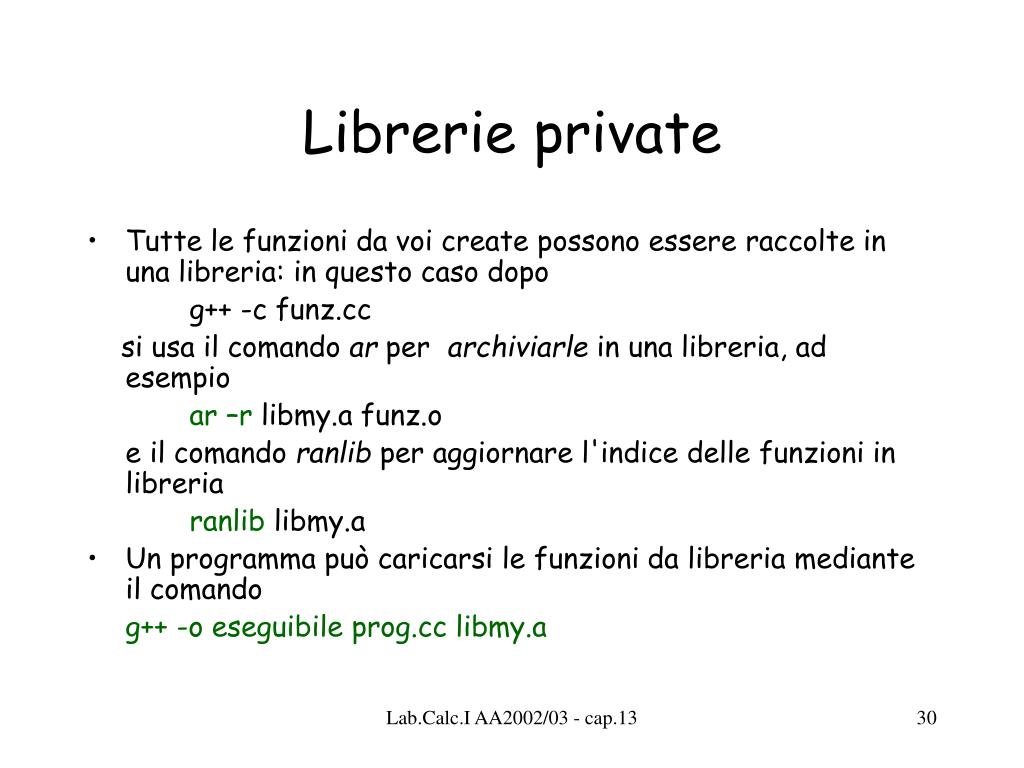 Librerie private

• Tutte le funzioni da voi create possono essere raccolte in una libreria: in questo caso dopo

g++ -c funz.cc

si usa il comando ar per archiviarle in una libreria, ad esempio

ar –r libmy.a funz.o

e il comando ranlib per aggiornare l'indice delle funzioni in libreria

ranlib libmy.a

• Un programma può caricarsi le funzioni da libreria mediante il comando

g++ -o eseguibile prog.cc libmy.a

Lab.Calc.I AA2002/03 - cap.13

30